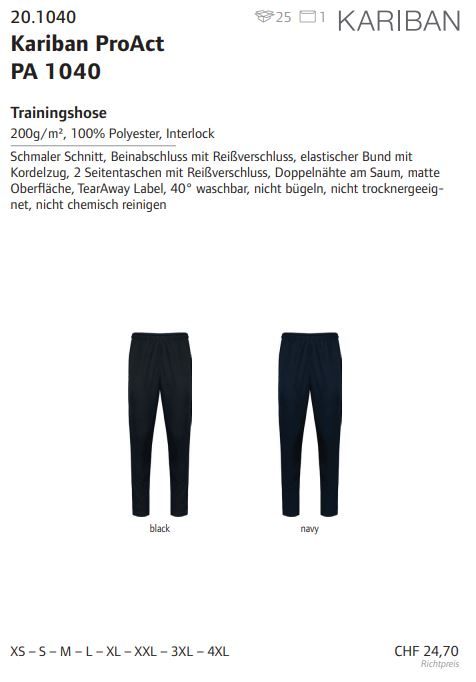 20.1040

25 1 KARIBAN

Kariban ProAct
PA 1040

Trainingshose

200g/m², 100% Polyester, Interlock

Schmaler Schnitt, Beinabschluss mit Reißverschluss, elastischer Bund mit Kordelzug, 2 Seitentaschen mit Reißverschluss, Doppelnähte am Saum, matte Oberfläche, TearAway Label, 40° waschbar, nicht bügeln, nicht trocknergeeignet, nicht chemisch reinigen

black

navy

XS – S – M – L – XL – XXL – 3XL – 4XL

CHF 24,70
Richtpreis